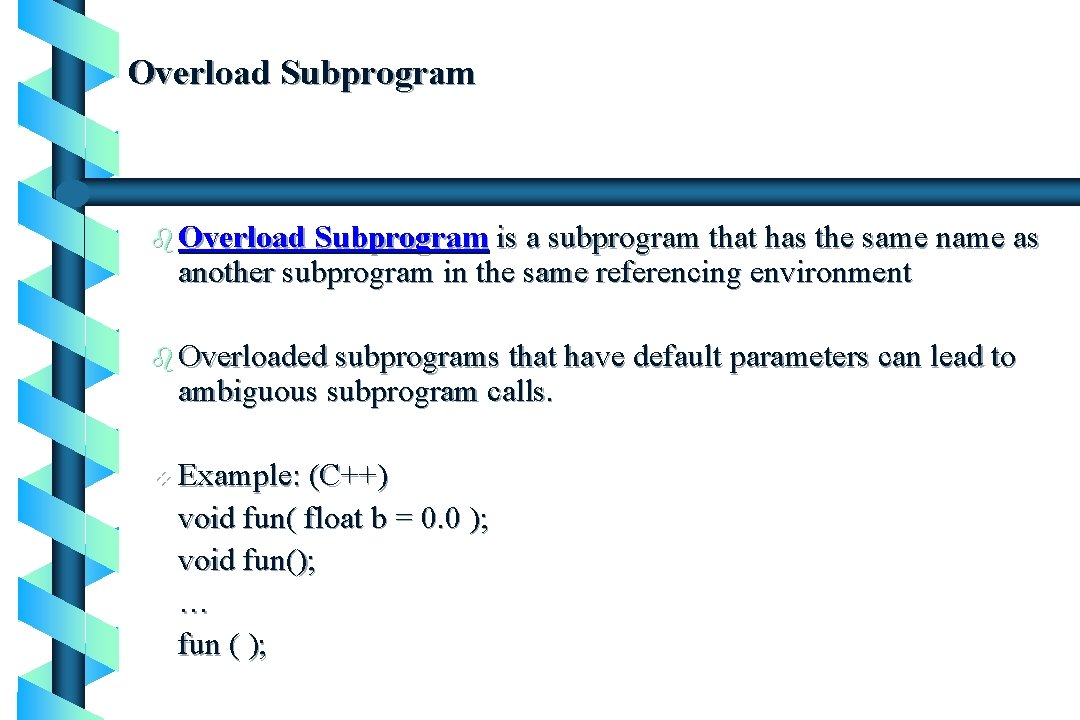 Overload Subprogram

Overload Subprogram is a subprogram that has the same name as another subprogram in the same referencing environment

Overloaded subprograms that have default parameters can lead to ambiguous subprogram calls.

Example: (C++)
void fun( float b = 0.0 );
void fun();
…
fun ( );